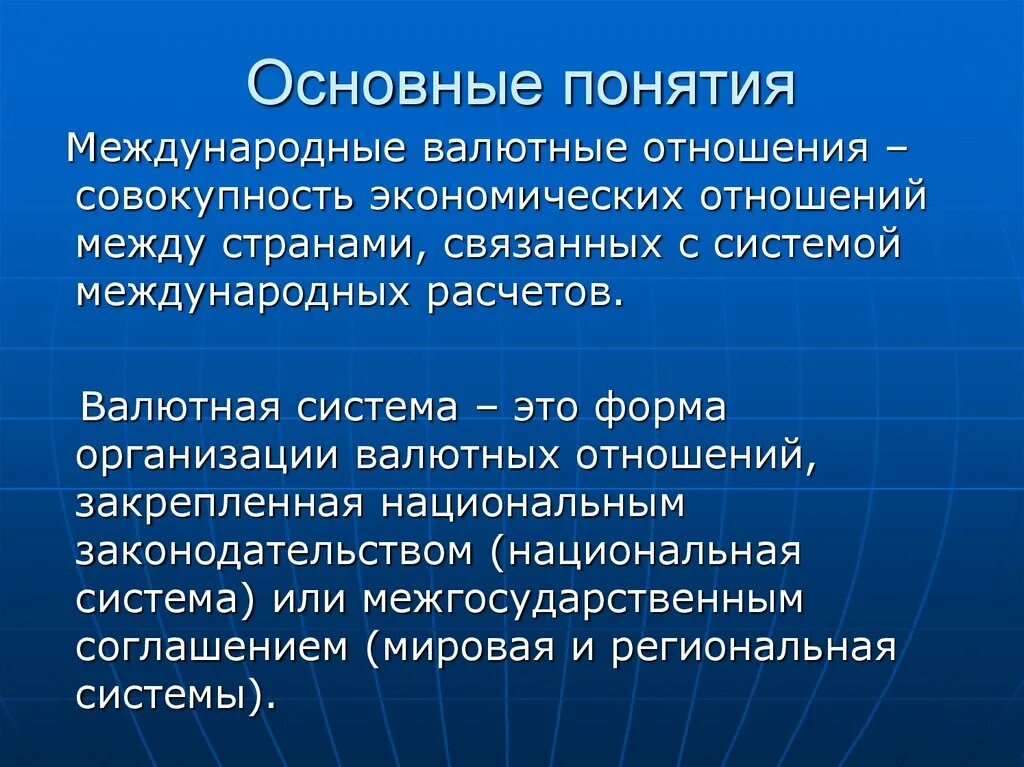 Основные понятия

Международные валютные отношения – совокупность экономических отношений между странами, связанных с системой международных расчетов.

Валютная система – это форма организации валютных отношений, закрепленная национальным законодательством (национальная система) или межгосударственным соглашением (мировая и региональная системы).